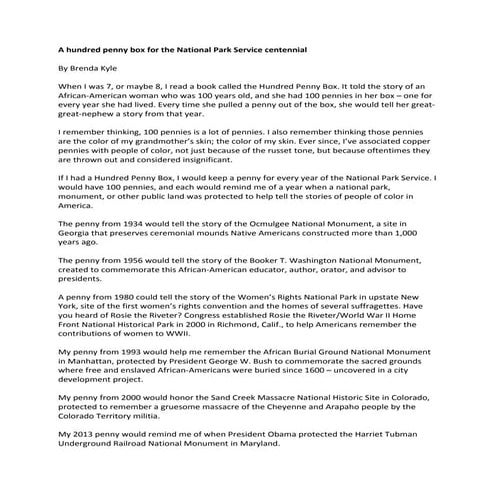 A hundred penny box for the National Park Service centennial

By Brenda Kyle

When I was 7, or maybe 8, I read a book called the Hundred Penny Box. It told the story of an African-American woman who was 100 years old, and she had 100 pennies in her box – one for every year she had lived. Every time she pulled a penny out of the box, she would tell her great-great-nephew a story from that year.

I remember thinking, 100 pennies is a lot of pennies. I also remember thinking those pennies are the color of my grandmother's skin; the color of my skin. Ever since, I've associated copper pennies with people of color, not just because of the russet tone, but because oftentimes they are thrown out and considered insignificant.

If I had a Hundred Penny Box, I would keep a penny for every year of the National Park Service. I would have 100 pennies, and each would remind me of a year when a national park, monument, or other public land was protected to help tell the stories of people of color in America.

The penny from 1934 would tell the story of the Ocmulgee National Monument, a site in Georgia that preserves ceremonial mounds Native Americans constructed more than 1,000 years ago.

The penny from 1956 would tell the story of the Booker T. Washington National Monument, created to commemorate this African-American educator, author, orator, and advisor to presidents.

A penny from 1980 could tell the story of the Women's Rights National Park in upstate New York, site of the first women's rights convention and the homes of several suffragettes. Have you heard of Rosie the Riveter? Congress established Rosie the Riveter/World War II Home Front National Historical Park in 2000 in Richmond, Calif., to help Americans remember the contributions of women to WWII.

My penny from 1993 would help me remember the African Burial Ground National Monument in Manhattan, protected by President George W. Bush to commemorate the sacred grounds where free and enslaved African-Americans were buried since 1600 – uncovered in a city development project.

My penny from 2000 would honor the Sand Creek Massacre National Historic Site in Colorado, protected to remember a gruesome massacre of the Cheyenne and Arapaho people by the Colorado Territory militia.

My 2013 penny would remind me of when President Obama protected the Harriet Tubman Underground Railroad National Monument in Maryland.